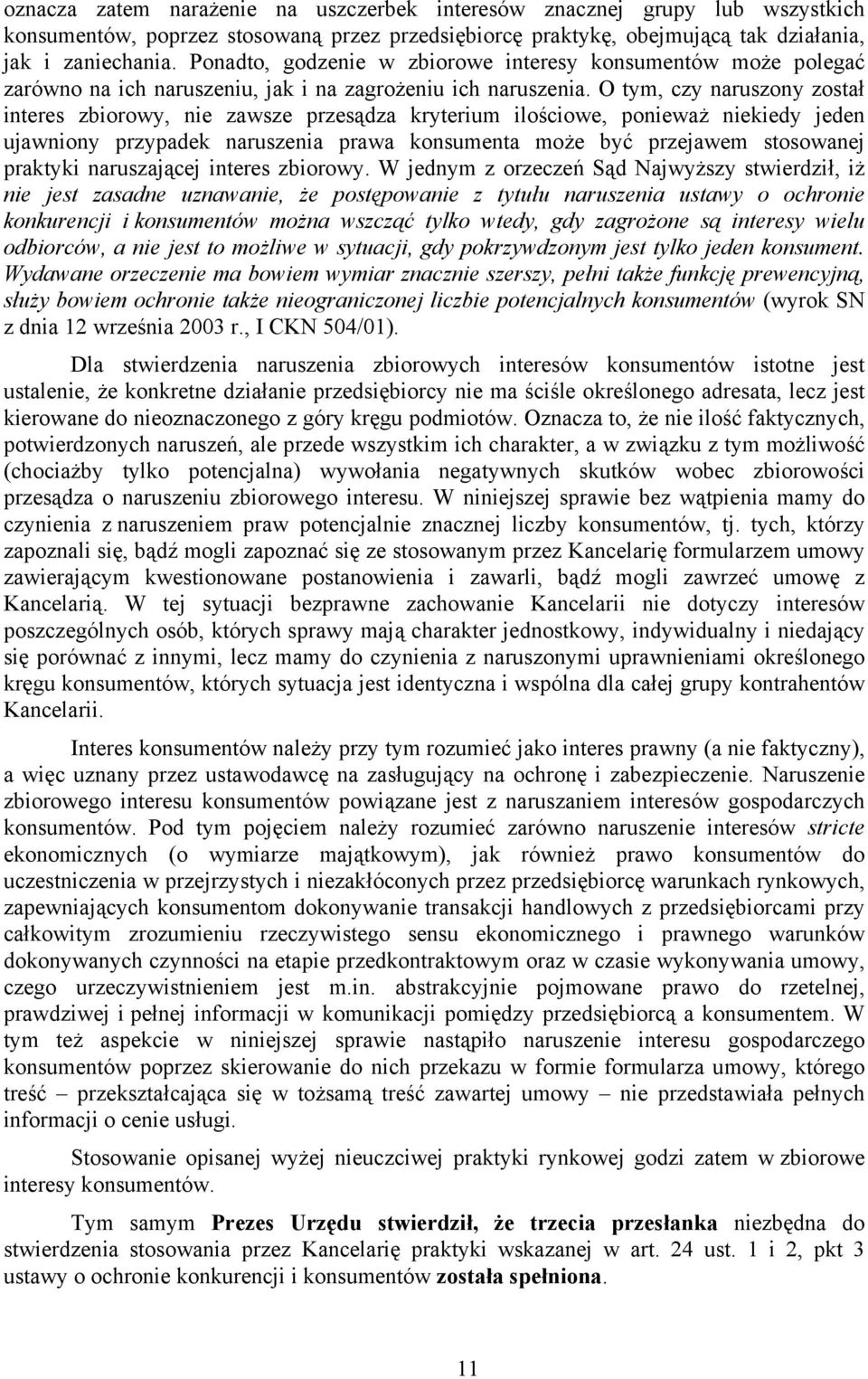 oznacza zatem narażenie na uszczerbek interesów znacznej grupy lub wszystkich konsumentów, poprzez stosowaną przez przedsiębiorcę praktykę, obejmującą tak działania, jak i zaniechania. Ponadto, godzenie w zbiorowe interesy konsumentów może polegać zarówno na ich naruszeniu, jak i na zagrożeniu ich naruszenia. O tym, czy naruszony został interes zbiorowy, nie zawsze przesądza kryterium ilościowe, ponieważ niekiedy jeden ujawniony przypadek naruszenia prawa konsumenta może być przejawem stosowanej praktyki naruszającej interes zbiorowy. W jednym z orzeczeń Sąd Najwyższy stwierdził, iż nie jest zasadne uznawanie, że postępowanie z tytułu naruszenia ustawy o ochronie konkurencji i konsumentów można wszcząć tylko wtedy, gdy zagrożone są interesy wielu odbiorców, a nie jest to możliwe w sytuacji, gdy pokrzywdzonym jest tylko jeden konsument. Wydawane orzeczenie ma bowiem wymiar znacznie szerszy, pełni także funkcję prewencyjną, służy bowiem ochronie także nieograniczonej liczbie potencjalnych konsumentów (wyrok SN z dnia 12 września 2003 r., I CKN 504/01).

Dla stwierdzenia naruszenia zbiorowych interesów konsumentów istotne jest ustalenie, że konkretne działanie przedsiębiorcy nie ma ściśle określonego adresata, lecz jest kierowane do nieoznaczonego z góry kręgu podmiotów. Oznacza to, że nie ilość faktycznych, potwierdzonych naruszeń, ale przede wszystkim ich charakter, a w związku z tym możliwość (chociażby tylko potencjalna) wywołania negatywnych skutków wobec zbiorowości przesądza o naruszeniu zbiorowego interesu. W niniejszej sprawie bez wątpienia mamy do czynienia z naruszeniem praw potencjalnie znacznej liczby konsumentów, tj. tych, którzy zapoznali się, bądź mogli zapoznać się ze stosowanym przez Kancelarię formularzem umowy zawierającym kwestionowane postanowienia i zawarli, bądź mogli zawrzeć umowę z Kancelarią. W tej sytuacji bezprawne zachowanie Kancelarii nie dotyczy interesów poszczególnych osób, których sprawy mają charakter jednostkowy, indywidualny i niedający się porównać z innymi, lecz mamy do czynienia z naruszonymi uprawnieniami określonego kręgu konsumentów, których sytuacja jest identyczna i wspólna dla całej grupy kontrahentów Kancelarii.

Interes konsumentów należy przy tym rozumieć jako interes prawny (a nie faktyczny), a więc uznany przez ustawodawcę na zasługujący na ochronę i zabezpieczenie. Naruszenie zbiorowego interesu konsumentów powiązane jest z naruszaniem interesów gospodarczych konsumentów. Pod tym pojęciem należy rozumieć zarówno naruszenie interesów stricte ekonomicznych (o wymiarze majątkowym), jak również prawo konsumentów do uczestniczenia w przejrzystych i niezakłóconych przez przedsiębiorcę warunkach rynkowych, zapewniających konsumentom dokonywanie transakcji handlowych z przedsiębiorcami przy całkowitym zrozumieniu rzeczywistego sensu ekonomicznego i prawnego warunków dokonywanych czynności na etapie przedkontraktowym oraz w czasie wykonywania umowy, czego urzeczywistnieniem jest m.in. abstrakcyjnie pojmowane prawo do rzetelnej, prawdziwej i pełnej informacji w komunikacji pomiędzy przedsiębiorcą a konsumentem. W tym też aspekcie w niniejszej sprawie nastąpiło naruszenie interesu gospodarczego konsumentów poprzez skierowanie do nich przekazu w formie formularza umowy, którego treść – przekształcająca się w tożsamą treść zawartej umowy – nie przedstawiała pełnych informacji o cenie usługi.

Stosowanie opisanej wyżej nieuczciwej praktyki rynkowej godzi zatem w zbiorowe interesy konsumentów.

Tym samym Prezes Urzędu stwierdził, że trzecia przesłanka niezbędna do stwierdzenia stosowania przez Kancelarię praktyki wskazanej w art. 24 ust. 1 i 2, pkt 3 ustawy o ochronie konkurencji i konsumentów została spełniona.

11